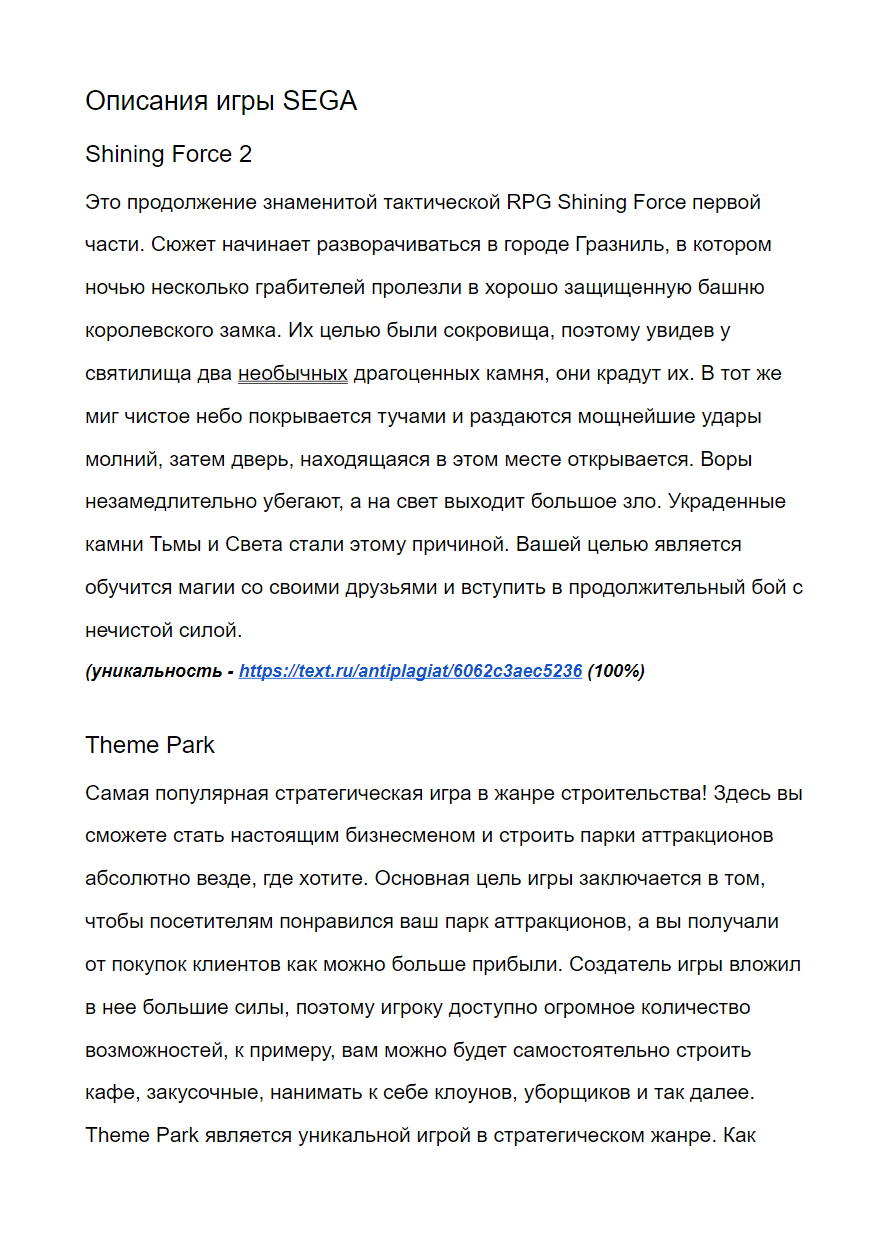 Описания игры SEGA

Shining Force 2

Это продолжение знаменитой тактической RPG Shining Force первой части. Сюжет начинает разворачиваться в городе Гразниль, в котором ночью несколько грабителей пролезли в хорошо защищенную башню королевского замка. Их целью были сокровища, поэтому увидев у святилища два необычных драгоценных камня, они крадут их. В тот же миг чистое небо покрывается тучами и раздаются мощнейшие удары молний, затем дверь, находящаяся в этом месте открывается. Воры незамедлительно убегают, а на свет выходит большое зло. Украденные камни Тьмы и Света стали этому причиной. Вашей целью является обучится магии со своими друзьями и вступить в продолжительный бой с нечистой силой.

(уникальность - https://text.ru/antiplagiat/6062c3aec5236 (100%)

Theme Park

Самая популярная стратегическая игра в жанре строительства! Здесь вы сможете стать настоящим бизнесменом и строить парки аттракционов абсолютно везде, где хотите. Основная цель игры заключается в том, чтобы посетителям понравился ваш парк аттракционов, а вы получали от покупок клиентов как можно больше прибыли. Создатель игры вложил в нее большие силы, поэтому игроку доступно огромное количество возможностей, к примеру, вам можно будет самостоятельно строить кафе, закусочные, нанимать к себе клоунов, уборщиков и так далее. Theme Park является уникальной игрой в стратегическом жанре. Как